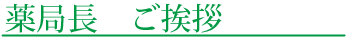 薬局長　ご挨拶